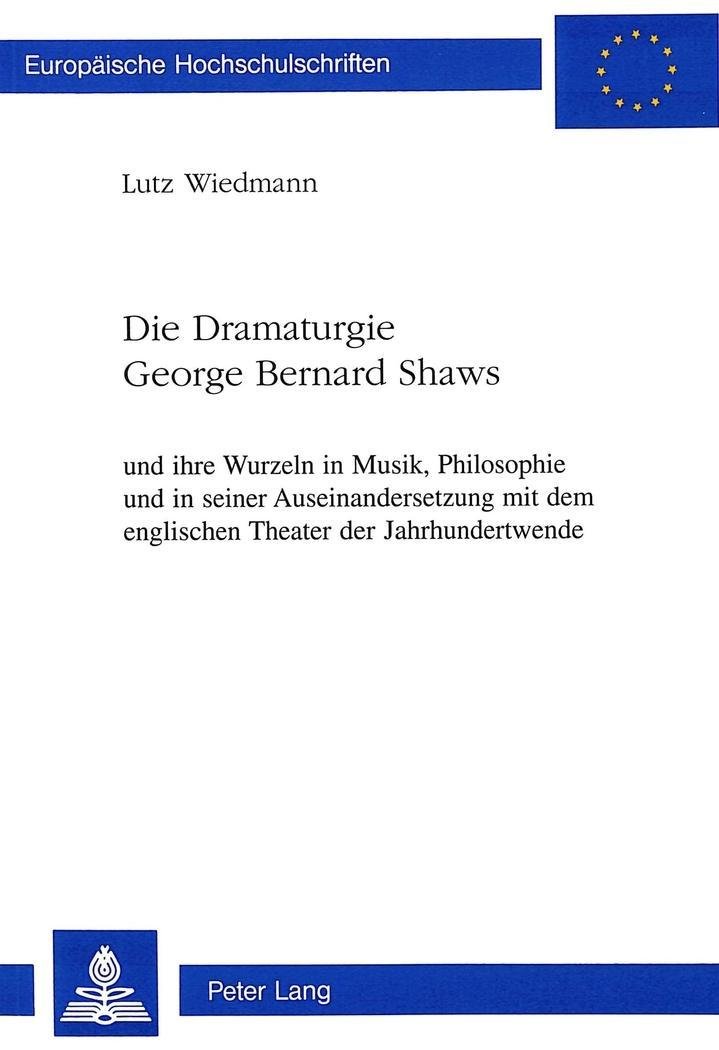 Europäische Hochschulschriften

Lutz Wiedmann

Die Dramaturgie George Bernard Shaws

und ihre Wurzeln in Musik, Philosophie und in seiner Auseinandersetzung mit dem englischen Theater der Jahrhundertwende

Peter Lang